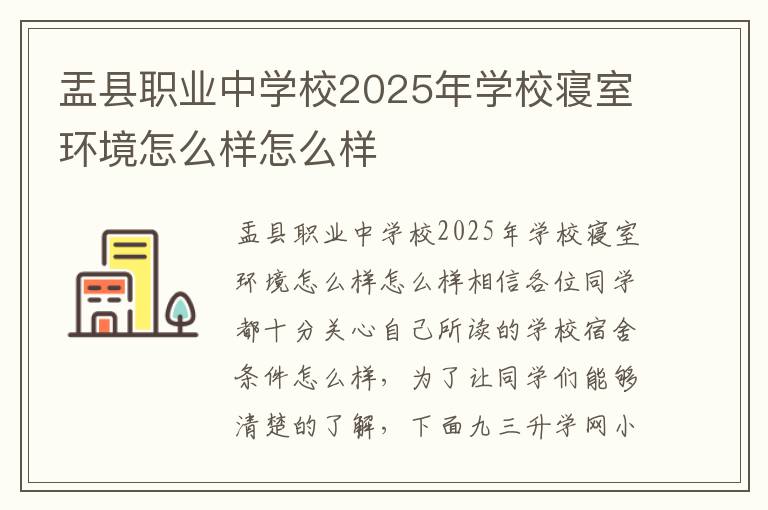 盂县职业中学校2025年学校寝室环境怎么样怎么样

盂县职业中学校2025年学校寝室环境怎么样怎么样相信各位同学都十分关心自己所读的学校宿舍条件怎么样，为了让同学们能够清楚的了解，下面九三升学网小